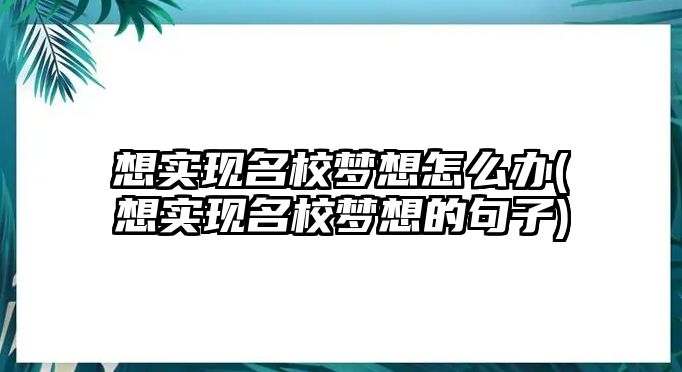 想实现名校梦想怎么办(想实现名校梦想的句子)